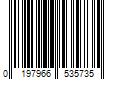 0 197966 535735